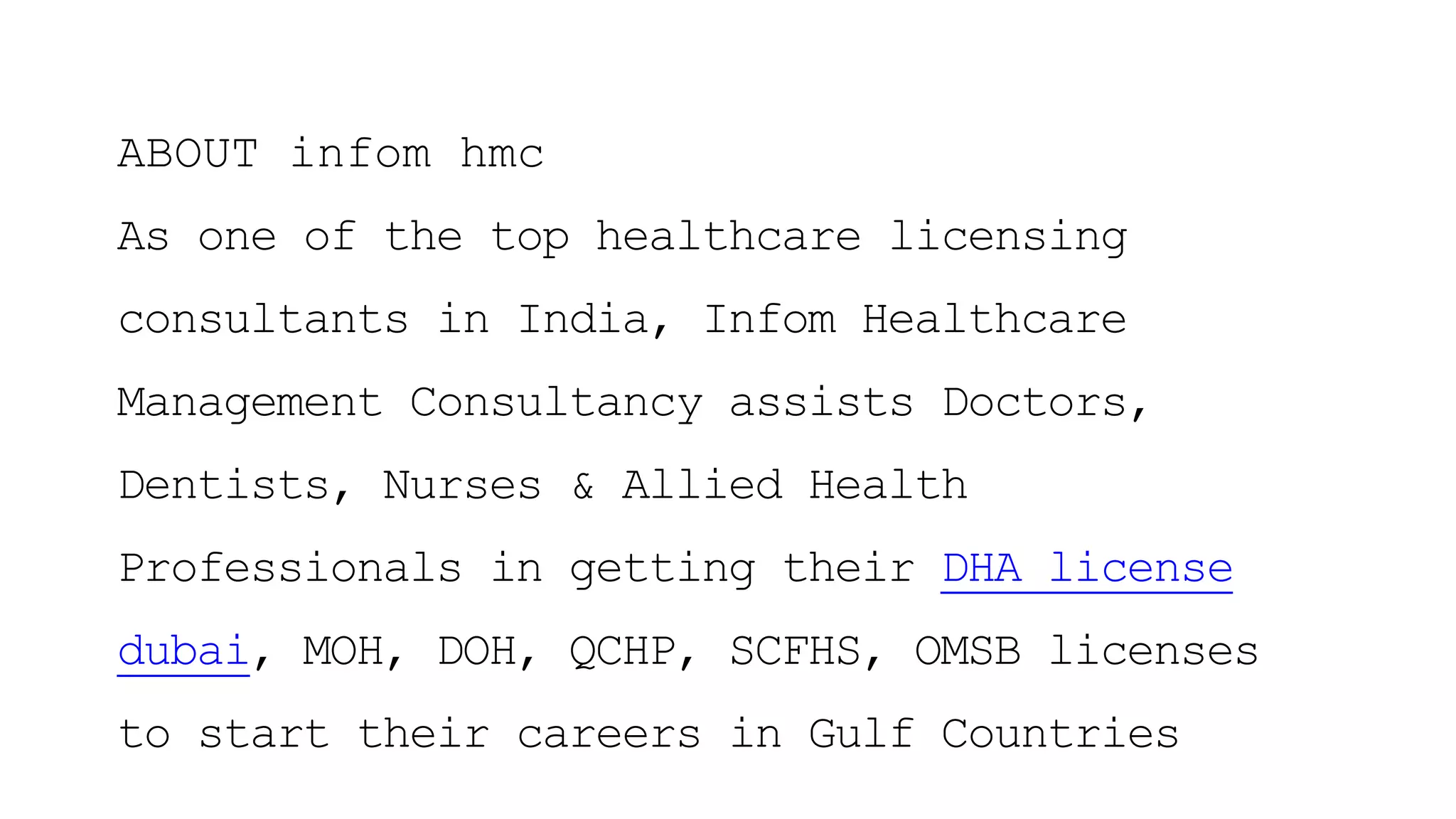 ABOUT infom hmc

As one of the top healthcare licensing consultants in India, Infom Healthcare Management Consultancy assists Doctors, Dentists, Nurses & Allied Health Professionals in getting their DHA license dubai, MOH, DOH, QCHP, SCFHS, OMSB licenses to start their careers in Gulf Countries